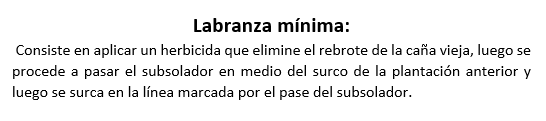 Labranza mínima:

Consiste en aplicar un herbicida que elimine el rebrote de la caña vieja, luego se procede a pasar el subsolador en medio del surco de la plantación anterior y luego se surca en la línea marcada por el pase del subsolador.